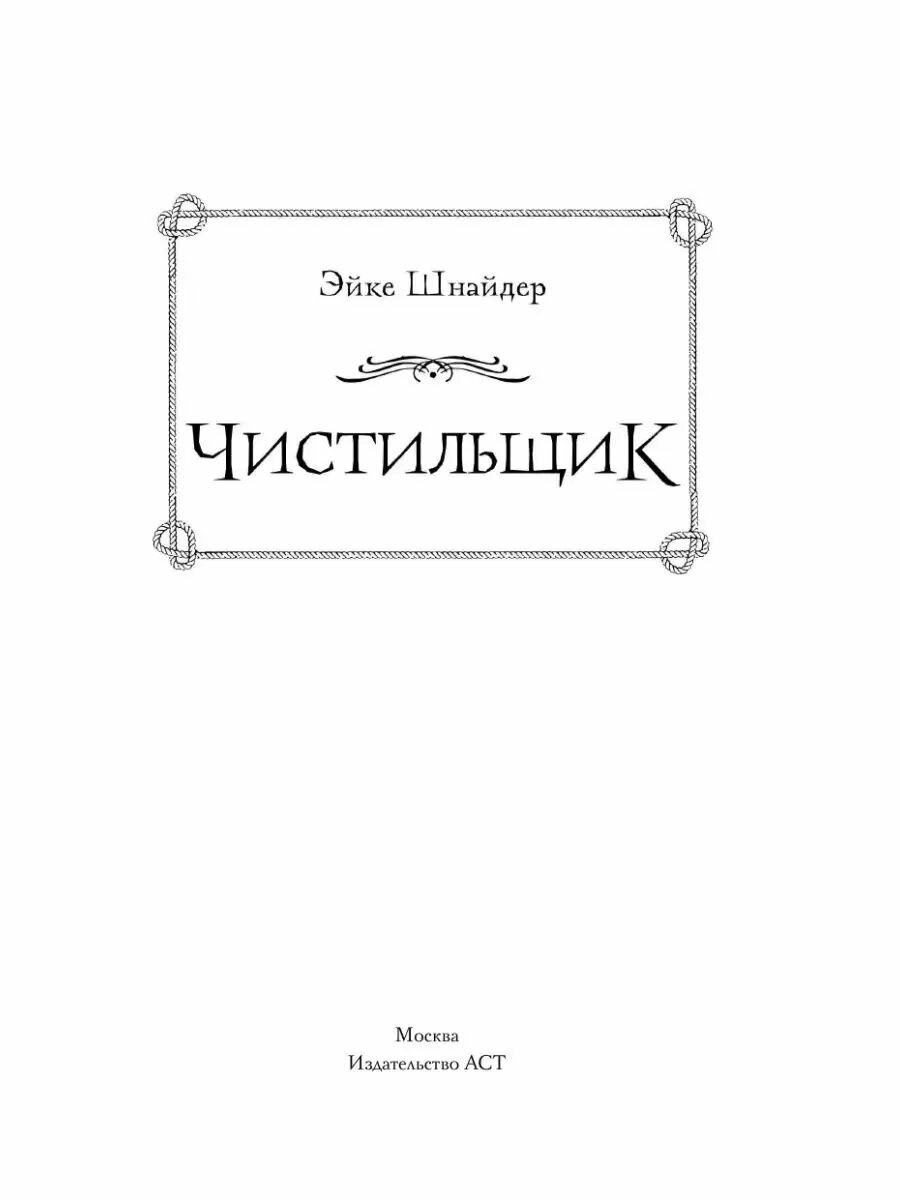 Эйке Шнайдер

ЧистильщиК

Москва
Издательство АСТ